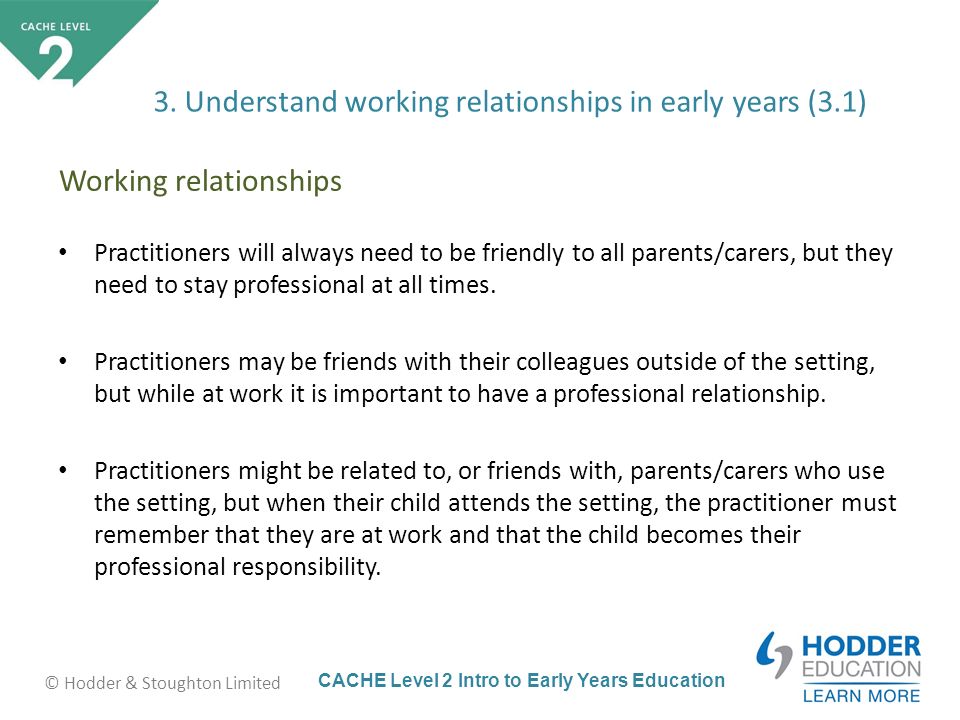 CACHE LEVEL 2

3. Understand working relationships in early years (3.1)

Working relationships

• Practitioners will always need to be friendly to all parents/carers, but they need to stay professional at all times.

• Practitioners may be friends with their colleagues outside of the setting, but while at work it is important to have a professional relationship.

• Practitioners might be related to, or friends with, parents/carers who use the setting, but when their child attends the setting, the practitioner must remember that they are at work and that the child becomes their professional responsibility.

© Hodder & Stoughton Limited

CACHE Level 2 Intro to Early Years Education

HODDER EDUCATION
LEARN MORE